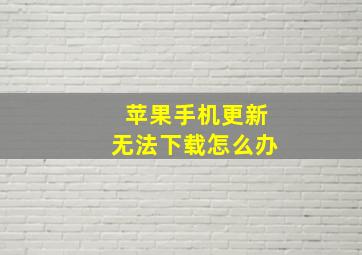 苹果手机更新
无法下载怎么办